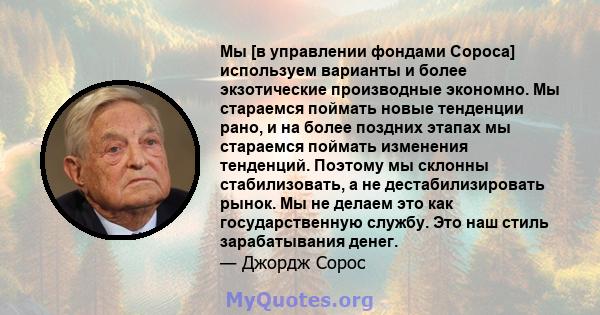 Мы [в управлении фондами Сороса] используем варианты и более экзотические производные экономно. Мы стараемся поймать новые тенденции рано, и на более поздних этапах мы стараемся поймать изменения тенденций. Поэтому мы склонны стабилизовать, а не дестабилизировать рынок. Мы не делаем это как государственную службу. Это наш стиль зарабатывания денег.
— Джордж Сорос

MyQuotes.org